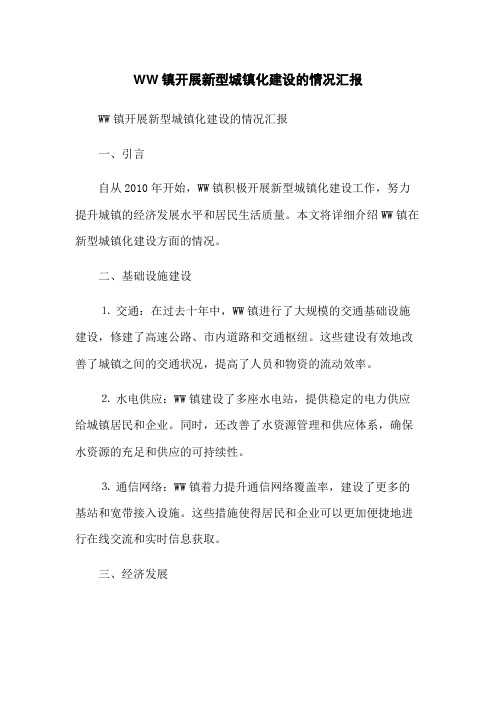 WW 镇开展新型城镇化建设的情况汇报

WW 镇开展新型城镇化建设的情况汇报

一、引言

自从 2010 年开始，WW 镇积极开展新型城镇化建设工作，努力提升城镇的经济发展水平和居民生活质量。本文将详细介绍 WW 镇在新型城镇化建设方面的情况。

二、基础设施建设

1. 交通：在过去十年中，WW 镇进行了大规模的交通基础设施建设，修建了高速公路、市内道路和交通枢纽。这些建设有效地改善了城镇之间的交通状况，提高了人员和物资的流动效率。

2. 水电供应：WW 镇建设了多座水电站，提供稳定的电力供应给城镇居民和企业。同时，还改善了水资源管理和供应体系，确保水资源的充足和供应的可持续性。

3. 通信网络：WW 镇着力提升通信网络覆盖率，建设了更多的基站和宽带接入设施。这些措施使得居民和企业可以更加便捷地进行在线交流和实时信息获取。

三、经济发展